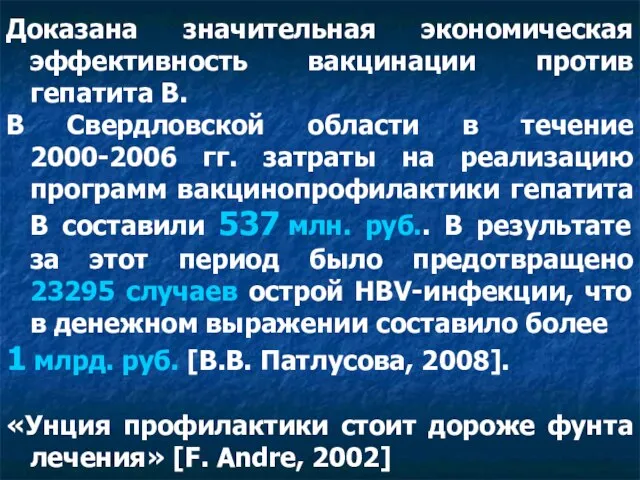 Доказана значительная экономическая эффективность вакцинации против гепатита В.

В Свердловской области в течение 2000-2006 гг. затраты на реализацию программ вакцинопрофилактики гепатита В составили 537 млн. руб.. В результате за этот период было предотвращено 23295 случаев острой HBV-инфекции, что в денежном выражении составило более 1 млрд. руб. [В.В. Патлусова, 2008].

«Унция профилактики стоит дороже фунта лечения» [F. Andre, 2002]